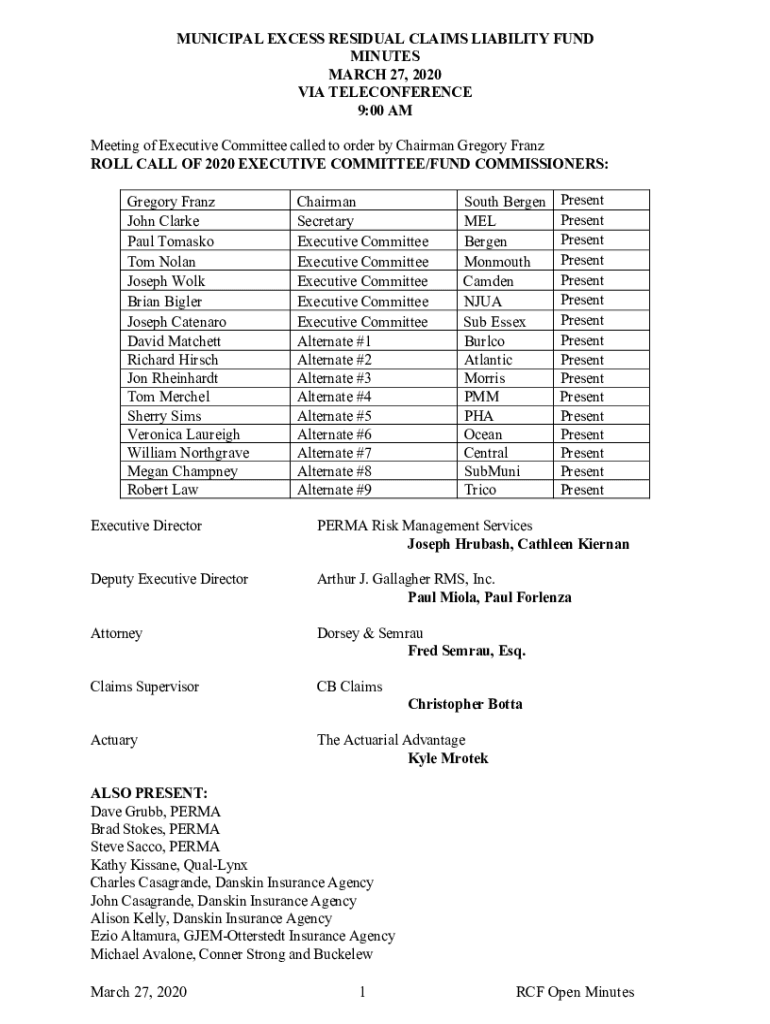 MUNICIPAL EXCESS RESIDUAL CLAIMS LIABILITY FUND
MINUTES
MARCH 27, 2020
VIA TELECONFERENCE
9:00 AM

Meeting of Executive Committee called to order by Chairman Gregory Franz
ROLL CALL OF 2020 EXECUTIVE COMMITTEE/FUND COMMISSIONERS:

| Gregory Franz | Chairman | South Bergen | Present |
|---|---|---|---|
| John Clarke | Secretary | MEL | Present |
| Paul Tomasko | Executive Committee | Bergen | Present |
| Tom Nolan | Executive Committee | Monmouth | Present |
| Joseph Wolk | Executive Committee | Camden | Present |
| Brian Bigler | Executive Committee | NJUA | Present |
| Joseph Catenaro | Executive Committee | Sub Essex | Present |
| David Matchett | Alternate #1 | Burlco | Present |
| Richard Hirsch | Alternate #2 | Atlantic | Present |
| Jon Rheinhardt | Alternate #3 | Morris | Present |
| Tom Merchel | Alternate #4 | PMM | Present |
| Sherry Sims | Alternate #5 | PHA | Present |
| Veronica Laureigh | Alternate #6 | Ocean | Present |
| William Northgrave | Alternate #7 | Central | Present |
| Megan Champney | Alternate #8 | SubMuni | Present |
| Robert Law | Alternate #9 | Trico | Present |

Executive Director
PERMA Risk Management Services
Joseph Hrubash, Cathleen Kiernan

Deputy Executive Director
Arthur J. Gallagher RMS, Inc.
Paul Miola, Paul Forlenza

Attorney
Dorsey & Semrau
Fred Semrau, Esq.

Claims Supervisor
CB Claims
Christopher Botta

Actuary
The Actuarial Advantage
Kyle Mrotek

ALSO PRESENT:
Dave Grubb, PERMA
Brad Stokes, PERMA
Steve Sacco, PERMA
Kathy Kissane, Qual-Lynx
Charles Casagrande, Danskin Insurance Agency
John Casagrande, Danskin Insurance Agency
Alison Kelly, Danskin Insurance Agency
Ezio Altamura, GJEM-Otterstedt Insurance Agency
Michael Avalone, Conner Strong and Buckelew

March 27, 2020 1 RCF Open Minutes